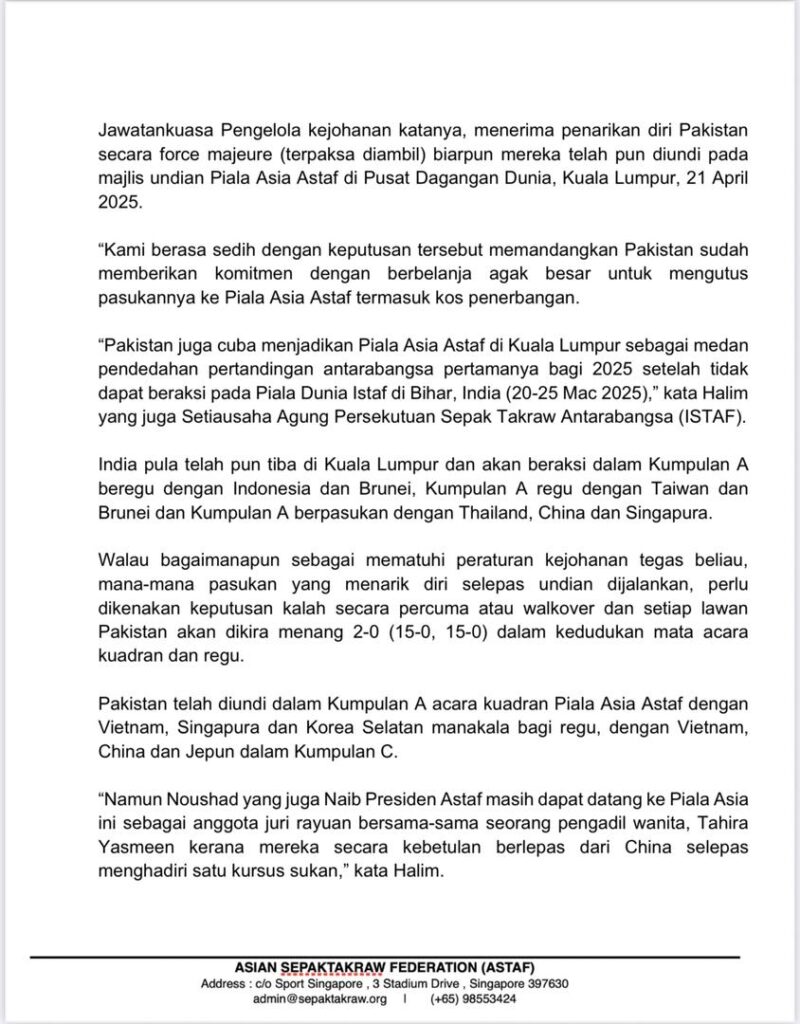 Jawatankuasa Pengelola kejohanan katanya, menerima penarikan diri Pakistan secara force majeure (terpaksa diambil) biarpun mereka telah pun diundi pada majlis undian Piala Asia Astaf di Pusat Dagangan Dunia, Kuala Lumpur, 21 April 2025.

“Kami berasa sedih dengan keputusan tersebut memandangkan Pakistan sudah memberikan komitmen dengan berbelanja agak besar untuk mengutus pasukannya ke Piala Asia Astaf termasuk kos penerbangan.

“Pakistan juga cuba menjadikan Piala Asia Astaf di Kuala Lumpur sebagai medan pendedahan pertandingan antarabangsa pertamanya bagi 2025 setelah tidak dapat beraksi pada Piala Dunia Istaf di Bihar, India (20-25 Mac 2025),” kata Halim yang juga Setiausaha Agung Persekutuan Sepak Takraw Antarabangsa (ISTAF).

India pula telah pun tiba di Kuala Lumpur dan akan beraksi dalam Kumpulan A beregu dengan Indonesia dan Brunei, Kumpulan A regu dengan Taiwan dan Brunei dan Kumpulan A berpasukan dengan Thailand, China dan Singapura.

Walau bagaimanapun sebagai mematuhi peraturan kejohanan tegas beliau, mana-mana pasukan yang menarik diri selepas undian dijalankan, perlu dikenakan keputusan kalah secara percuma atau walkover dan setiap lawan Pakistan akan dikira menang 2-0 (15-0, 15-0) dalam kedudukan mata acara kuadran dan regu.

Pakistan telah diundi dalam Kumpulan A acara kuadran Piala Asia Astaf dengan Vietnam, Singapura dan Korea Selatan manakala bagi regu, dengan Vietnam, China dan Jepun dalam Kumpulan C.

“Namun Noushad yang juga Naib Presiden Astaf masih dapat datang ke Piala Asia ini sebagai anggota juri rayuan bersama-sama seorang pengadil wanita, Tahira Yasmeen kerana mereka secara kebetulan berlepas dari China selepas menghadiri satu kursus sukan,” kata Halim.

ASIAN SEPAKTAKRAW FEDERATION (ASTAF)
Address : c/o Sport Singapore , 3 Stadium Drive , Singapore 397630
admin@sepaktakraw.org | (+65) 98553424